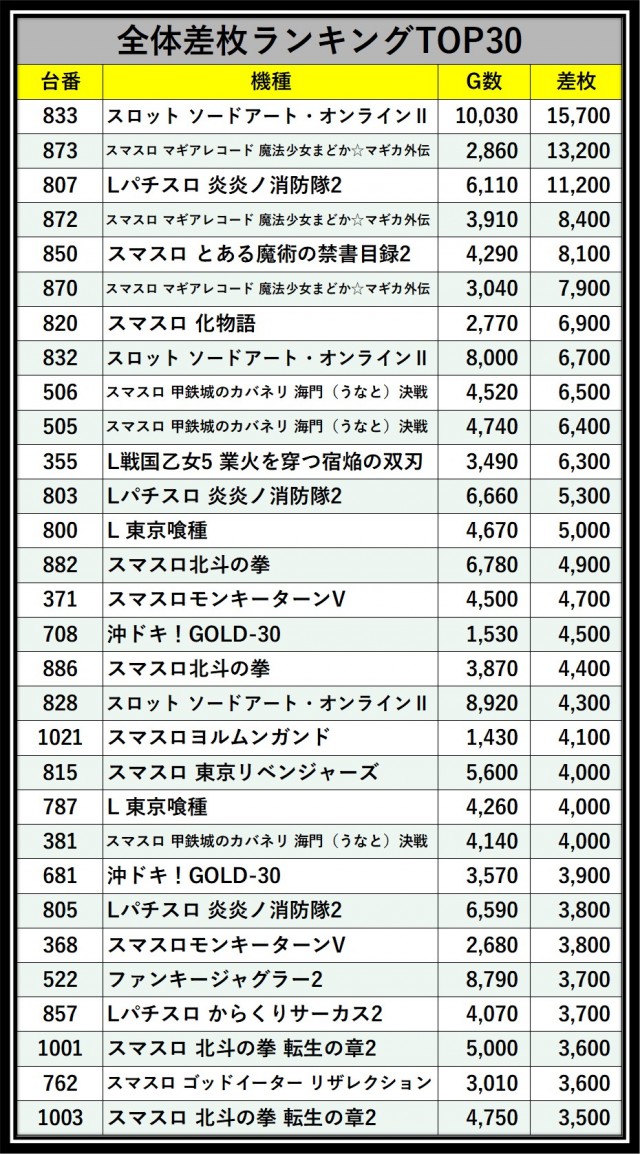 全体差枚ランキングTOP30

| 台番 | 機種 | G数 | 差枚 |
|---|---|---|---|
| 833 | スロット ソードアート・オンラインII | 10,030 | 15,700 |
| 873 | スマスロ マギアレコード 魔法少女まどか☆マギカ外伝 | 2,860 | 13,200 |
| 807 | Lパチスロ 炎炎ノ消防隊2 | 6,110 | 11,200 |
| 872 | スマスロ マギアレコード 魔法少女まどか☆マギカ外伝 | 3,910 | 8,400 |
| 850 | スマスロ とある魔術の禁書目録2 | 4,290 | 8,100 |
| 870 | スマスロ マギアレコード 魔法少女まどか☆マギカ外伝 | 3,040 | 7,900 |
| 820 | スマスロ 化物語 | 2,770 | 6,900 |
| 832 | スロット ソードアート・オンラインII | 8,000 | 6,700 |
| 506 | スマスロ 甲鉄城のカバネリ 海門(うなと)決戦 | 4,520 | 6,500 |
| 505 | スマスロ 甲鉄城のカバネリ 海門(うなと)決戦 | 4,740 | 6,400 |
| 355 | L戦国乙女5 業火を穿つ宿焔の双刃 | 3,490 | 6,300 |
| 803 | Lパチスロ 炎炎ノ消防隊2 | 6,660 | 5,300 |
| 800 | L 東京喰種 | 4,670 | 5,000 |
| 882 | スマスロ北斗の拳 | 6,780 | 4,900 |
| 371 | スマスロモンキーターンV | 4,500 | 4,700 |
| 708 | 沖ドキ!GOLD-30 | 1,530 | 4,500 |
| 886 | スマスロ北斗の拳 | 3,870 | 4,400 |
| 828 | スロット ソードアート・オンラインII | 8,920 | 4,300 |
| 1021 | スマスロヨルムンガンド | 1,430 | 4,100 |
| 815 | スマスロ 東京リベンジャーズ | 5,600 | 4,000 |
| 787 | L 東京喰種 | 4,260 | 4,000 |
| 381 | スマスロ 甲鉄城のカバネリ 海門(うなと)決戦 | 4,140 | 4,000 |
| 681 | 沖ドキ!GOLD-30 | 3,570 | 3,900 |
| 805 | Lパチスロ 炎炎ノ消防隊2 | 6,590 | 3,800 |
| 368 | スマスロモンキーターンV | 2,680 | 3,800 |
| 522 | ファンキージャグラー2 | 8,790 | 3,700 |
| 857 | Lパチスロ からくりサーカス2 | 4,070 | 3,700 |
| 1001 | スマスロ 北斗の拳 転生の章2 | 5,000 | 3,600 |
| 762 | スマスロ ゴッドイーター リザレクション | 3,010 | 3,600 |
| 1003 | スマスロ 北斗の拳 転生の章2 | 4,750 | 3,500 |